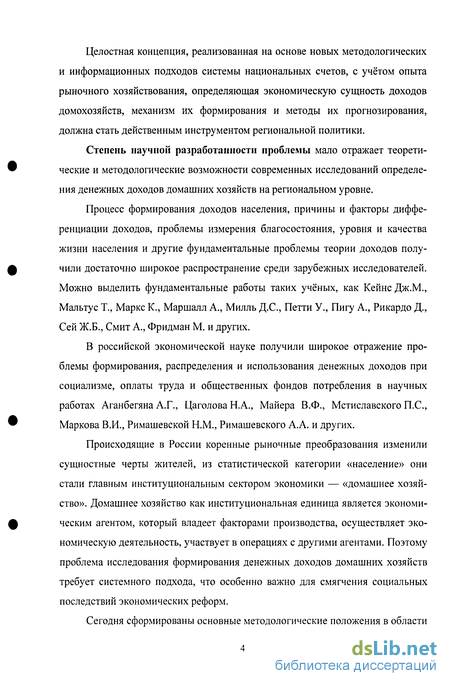 Целостная концепция, реализованная на основе новых методологических и информационных подходов системы национальных счетов, с учётом опыта рыночного хозяйствования, определяющая экономическую сущность доходов домохозяйств, механизм их формирования и методы их прогнозирования, должна стать действенным инструментом региональной политики.

Степень научной разработанности проблемы мало отражает теоретические и методологические возможности современных исследований определения денежных доходов домашних хозяйств на региональном уровне.

Процесс формирования доходов населения, причины и факторы дифференциации доходов, проблемы измерения благосостояния, уровня и качества жизни населения и другие фундаментальные проблемы теории доходов получили достаточно широкое распространение среди зарубежных исследователей. Можно выделить фундаментальные работы таких учёных, как Кейнс Дж.М., Мальтус Т., Маркс К., Маршалл А., Милль Д.С., Петти У., Пигу А., Рикардо Д., Сей Ж.Б., Смит А., Фридман М. и других.

В российской экономической науке получили широкое отражение проблемы формирования, распределения и использования денежных доходов при социализме, оплаты труда и общественных фондов потребления в научных работах Аганбегяна А.Г., Цаголова Н.А., Майера В.Ф., Мстиславского П.С., Маркова В.И., Римашевской Н.М., Римашевского А.А. и других.

Происходящие в России коренные рыночные преобразования изменили сущностные черты жителей, из статистической категории «население» они стали главным институциональным сектором экономики — «домашнее хозяйство». Домашнее хозяйство как институциональная единица является экономическим агентом, который владеет факторами производства, осуществляет экономическую деятельность, участвует в операциях с другими агентами. Поэтому проблема исследования формирования денежных доходов домашних хозяйств требует системного подхода, что особенно важно для смягчения социальных последствий экономических реформ.

Сегодня сформированы основные методологические положения в области

4

dsLib.net
библиотека диссертаций